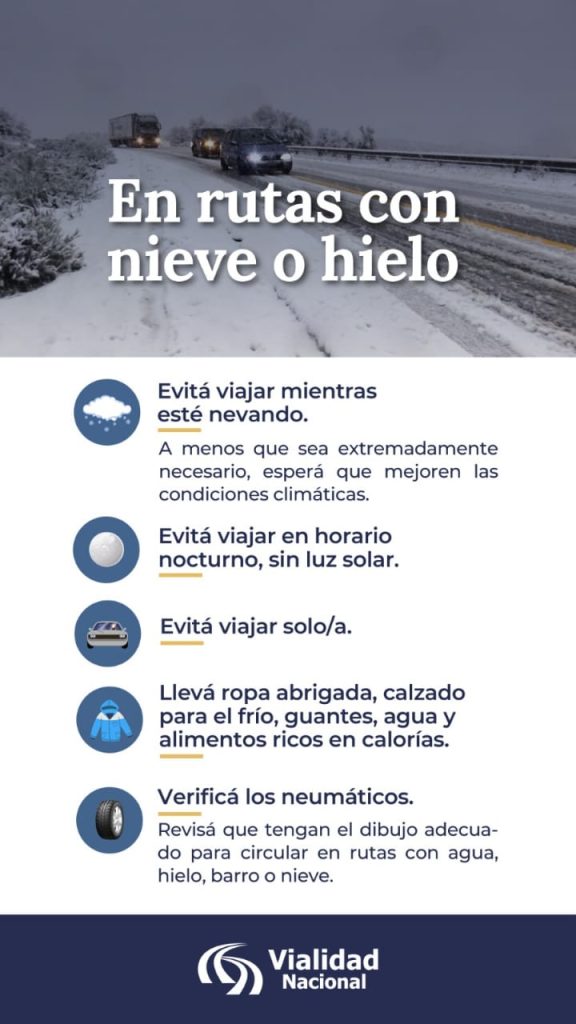 En rutas con nieve o hielo

Evitá viajar mientras esté nevando.

A menos que sea extremadamente necesario, esperá que mejoren las condiciones climáticas.

Evitá viajar en horario nocturno, sin luz solar.

Evitá viajar solo/a.

Llevá ropa abrigada, calzado para el frío, guantes, agua y alimentos ricos en calorías.

Verificá los neumáticos.

Revisá que tengan el dibujo adecuado para circular en rutas con agua, hielo, barro o nieve.

Vialidad Nacional